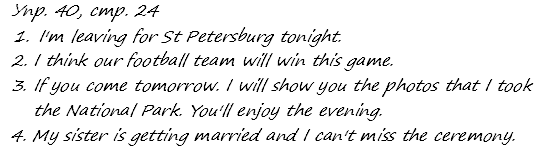 Упр. 40, стр. 24
1. I'm leaving for St Petersburg tonight.
2. I think our football team will win this game.
3. If you come tomorrow. I will show you the photos that I took the National Park. You'll enjoy the evening.
4. My sister is getting married and I can't miss the ceremony.